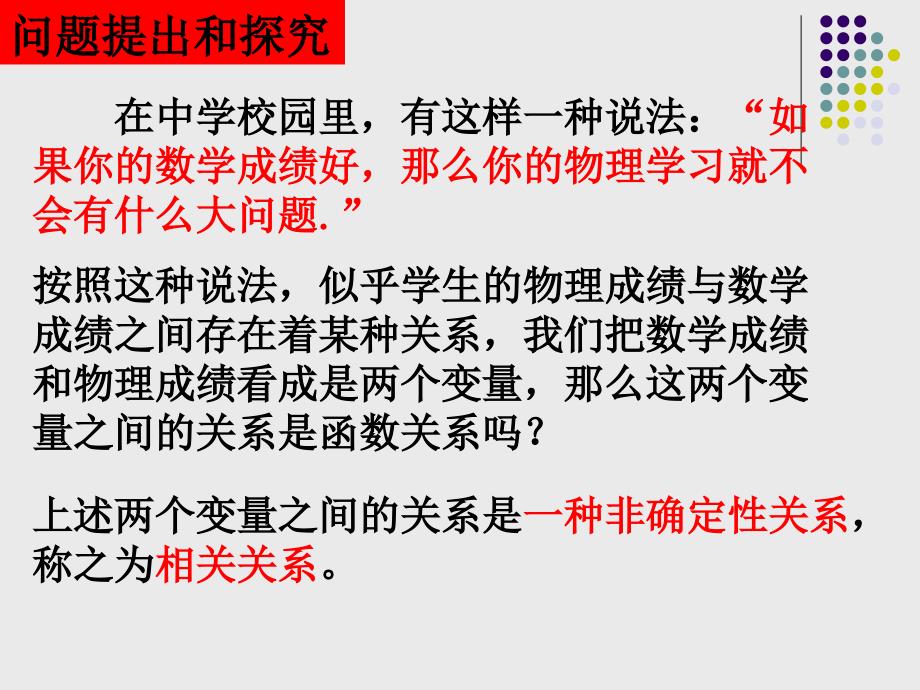 问题提出和探究

在中学校园里，有这样一种说法：“如果你的数学成绩好，那么你的物理学习就不会有什么大问题.”

按照这种说法，似乎学生的物理成绩与数学成绩之间存在着某种关系，我们把数学成绩和物理成绩看成是两个变量，那么这两个变量之间的关系是函数关系吗？

上述两个变量之间的关系是一种非确定性关系，称之为相关关系。